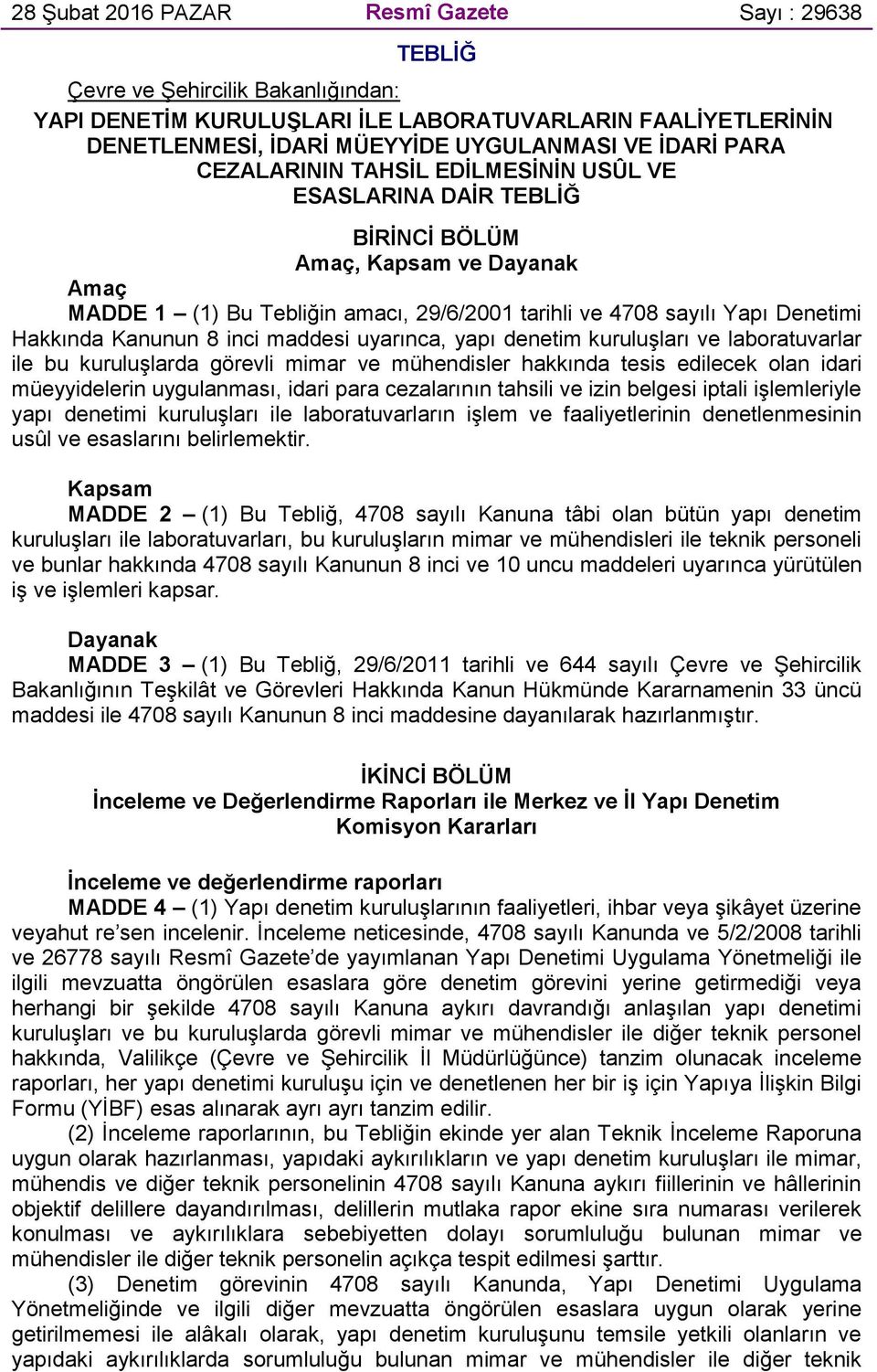 28 Şubat 2016 PAZAR Resmî Gazete Sayı : 29638

TEBLİĞ

Çevre ve Şehircilik Bakanlığından:

YAPI DENETİM KURULUŞLARI İLE LABORATUVARLARIN FAALİYETLERİNİN DENETLENMESİ, İDARİ MÜEYYİDE UYGULANMASI VE İDARİ PARA CEZALARININ TAHSİL EDİLMESİNİN USÛL VE ESASLARINA DAİR TEBLİĞ

BİRİNCİ BÖLÜM
Amaç, Kapsam ve Dayanak

Amaç
MADDE 1 – (1) Bu Tebliğin amacı, 29/6/2001 tarihli ve 4708 sayılı Yapı Denetimi Hakkında Kanunun 8 inci maddesi uyarınca, yapı denetim kuruluşları ve laboratuvarlar ile bu kuruluşlarda görevli mimar ve mühendisler hakkında tesis edilecek olan idari müeyyidelerin uygulanması, idari para cezalarının tahsili ve izin belgesi iptali işlemleriyle yapı denetimi kuruluşları ile laboratuvarların işlem ve faaliyetlerinin denetlenmesinin usûl ve esaslarını belirlemektir.

Kapsam
MADDE 2 – (1) Bu Tebliğ, 4708 sayılı Kanuna tâbi olan bütün yapı denetim kuruluşları ile laboratuvarları, bu kuruluşların mimar ve mühendisleri ile teknik personeli ve bunlar hakkında 4708 sayılı Kanunun 8 inci ve 10 uncu maddeleri uyarınca yürütülen iş ve işlemleri kapsar.

Dayanak
MADDE 3 – (1) Bu Tebliğ, 29/6/2011 tarihli ve 644 sayılı Çevre ve Şehircilik Bakanlığının Teşkilât ve Görevleri Hakkında Kanun Hükmünde Kararnamenin 33 üncü maddesi ile 4708 sayılı Kanunun 8 inci maddesine dayanılarak hazırlanmıştır.

İKİNCİ BÖLÜM
İnceleme ve Değerlendirme Raporları ile Merkez ve İl Yapı Denetim Komisyon Kararları

İnceleme ve değerlendirme raporları
MADDE 4 – (1) Yapı denetim kuruluşlarının faaliyetleri, ihbar veya şikâyet üzerine veyahut re’sen incelenir. İnceleme neticesinde, 4708 sayılı Kanunda ve 5/2/2008 tarihli ve 26778 sayılı Resmî Gazete’de yayımlanan Yapı Denetimi Uygulama Yönetmeliği ile ilgili mevzuatta öngörülen esaslara göre denetim görevini yerine getirmediği veya herhangi bir şekilde 4708 sayılı Kanuna aykırı davrandığı anlaşılan yapı denetimi kuruluşları ve bu kuruluşlarda görevli mimar ve mühendisler ile diğer teknik personel hakkında, Valilikçe (Çevre ve Şehircilik İl Müdürlüğünce) tanzim olunacak inceleme raporları, her yapı denetimi kuruluşu için ve denetlenen her bir iş için Yapıya İlişkin Bilgi Formu (YİBF) esas alınarak ayrı ayrı tanzim edilir.
(2) İnceleme raporlarının, bu Tebliğin ekinde yer alan Teknik İnceleme Raporuna uygun olarak hazırlanması, yapıdaki aykırılıkların ve yapı denetim kuruluşları ile mimar, mühendis ve diğer teknik personelinin 4708 sayılı Kanuna aykırı fiillerinin ve hâllerinin objektif delillere dayandırılması, delillerin mutlaka rapor ekine sıra numarası verilerek konulması ve aykırılıklara sebebiyetten dolayı sorumluluğu bulunan mimar ve mühendisler ile diğer teknik personelin açıkça tespit edilmesi şarttır.
(3) Denetim görevinin 4708 sayılı Kanunda, Yapı Denetimi Uygulama Yönetmeliğinde ve ilgili diğer mevzuatta öngörülen esaslara uygun olarak yerine getirilmemesi ile alâkalı olarak, yapı denetim kuruluşunu temsile yetkili olanların ve yapıdaki aykırılıklarda sorumluluğu bulunan mimar ve mühendisler ile diğer teknik